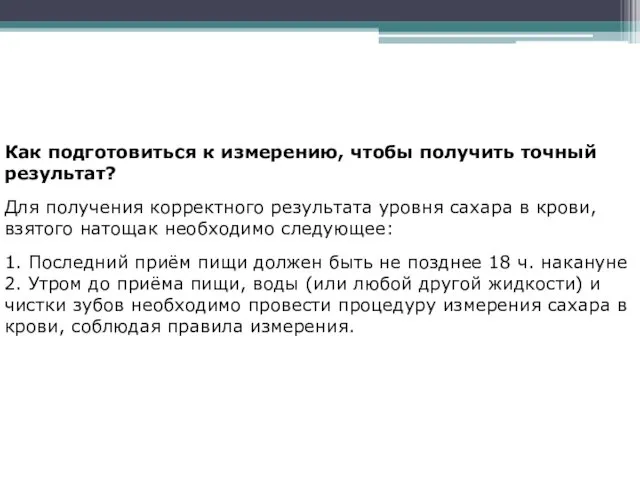 Как подготовиться к измерению, чтобы получить точный результат?

Для получения корректного результата уровня сахара в крови, взятого натощак необходимо следующее:

1. Последний приём пищи должен быть не позднее 18 ч. накануне
2. Утром до приёма пищи, воды (или любой другой жидкости) и чистки зубов необходимо провести процедуру измерения сахара в крови, соблюдая правила измерения.